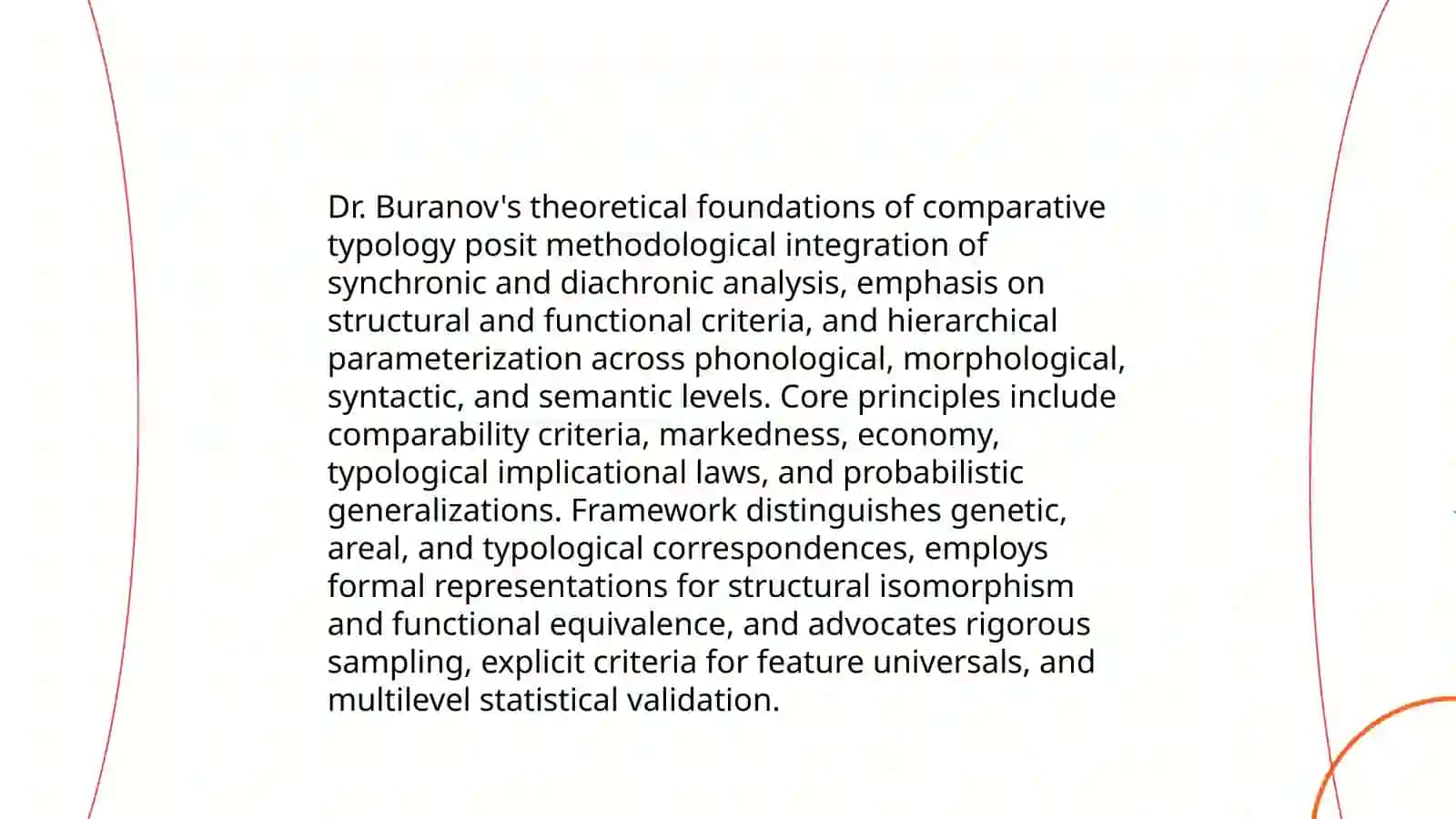 Dr. Buranov's theoretical foundations of comparative typology posit methodological integration of synchronic and diachronic analysis, emphasis on structural and functional criteria, and hierarchical parameterization across phonological, morphological, syntactic, and semantic levels. Core principles include comparability criteria, markedness, economy, typological implicational laws, and probabilistic generalizations. Framework distinguishes genetic, areal, and typological correspondences, employs formal representations for structural isomorphism and functional equivalence, and advocates rigorous sampling, explicit criteria for feature universals, and multilevel statistical validation.